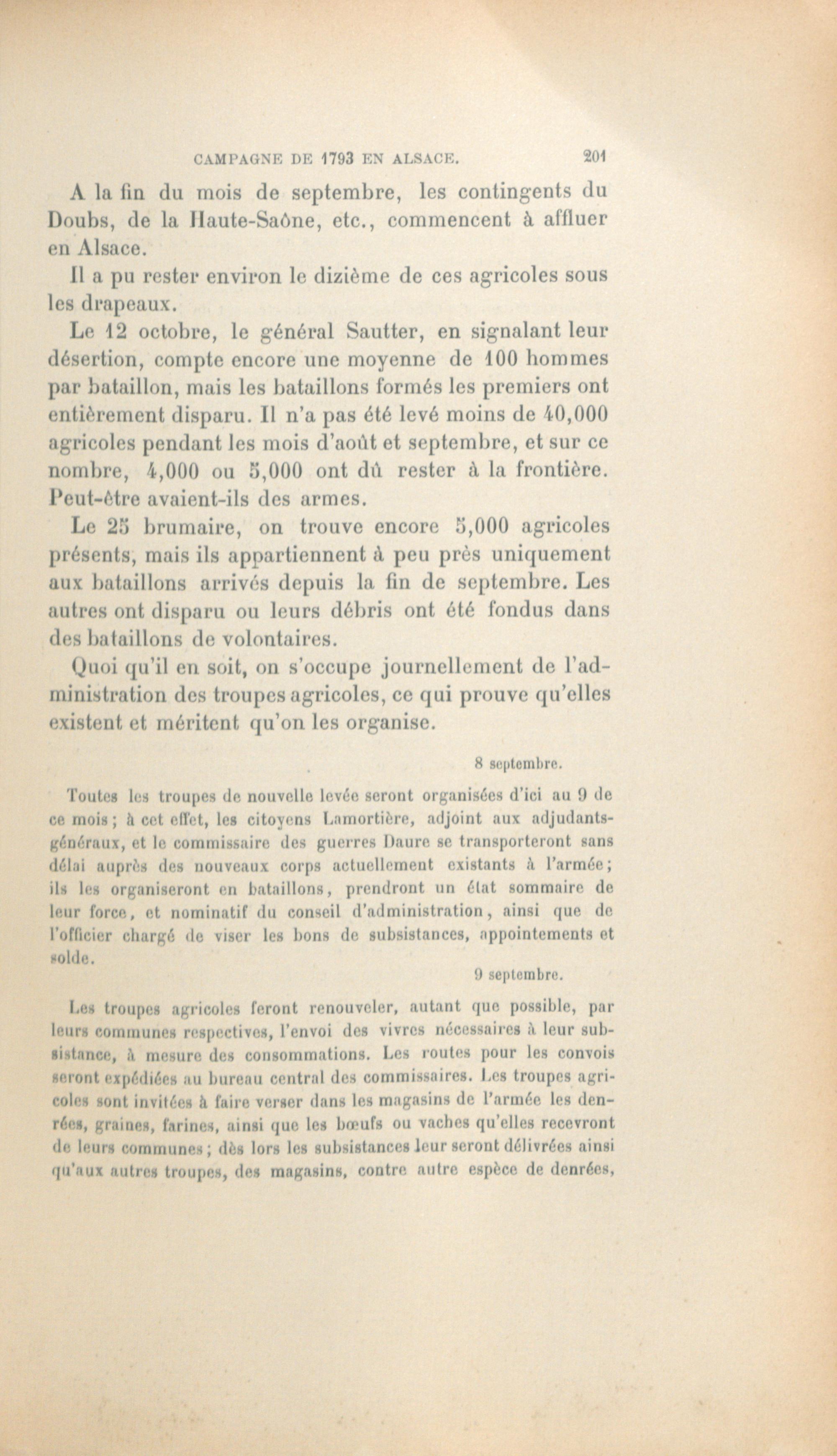 CAMPAGNE DE 1793 EN ALSACE. 201

A la fin du mois de septembre, les contingents du Doubs, de la Haute-Saône, etc., commencent à affluer en Alsace.

Il a pu rester environ le dizième de ces agricoles sous les drapeaux.

Le 12 octobre, le général Sautter, en signalant leur désertion, compte encore une moyenne de 100 hommes par bataillon, mais les bataillons formés les premiers ont entièrement disparu. Il n'a pas été levé moins de 40,000 agricoles pendant les mois d'août et septembre, et sur ce nombre, 4,000 ou 5,000 ont dû rester à la frontière. Peut-être avaient-ils des armes.

Le 25 brumaire, on trouve encore 5,000 agricoles présents, mais ils appartiennent à peu près uniquement aux bataillons arrivés depuis la fin de septembre. Les autres ont disparu ou leurs débris ont été fondus dans des bataillons de volontaires.

Quoi qu'il en soit, on s'occupe journellement de l'administration des troupes agricoles, ce qui prouve qu'elles existent et méritent qu'on les organise.

8 septembre.

Toutes les troupes de nouvelle levée seront organisées d'ici au 9 de ce mois; à cet effet, les citoyens Lamortière, adjoint aux adjudants-généraux, et le commissaire des guerres Daure se transporteront sans délai auprès des nouveaux corps actuellement existants à l'armée; ils les organiseront en bataillons, prendront un état sommaire de leur force, et nominatif du conseil d'administration, ainsi que de l'officier chargé de viser les bons de subsistances, appointements et solde.

9 septembre.

Les troupes agricoles feront renouveler, autant que possible, par leurs communes respectives, l'envoi des vivres nécessaires à leur subsistance, à mesure des consommations. Les routes pour les convois seront expédiées au bureau central des commissaires. Les troupes agricoles sont invitées à faire verser dans les magasins de l'armée les denrées, graines, farines, ainsi que les bœufs ou vaches qu'elles recevront de leurs communes; dès lors les subsistances leur seront délivrées ainsi qu'aux autres troupes, des magasins, contre autre espèce de denrées,